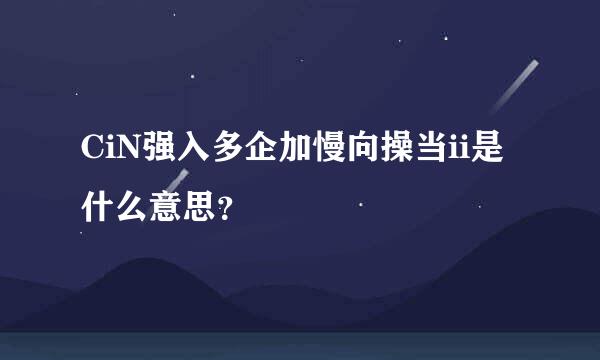 CiN强入多企加慢向操当ii是什么意思?